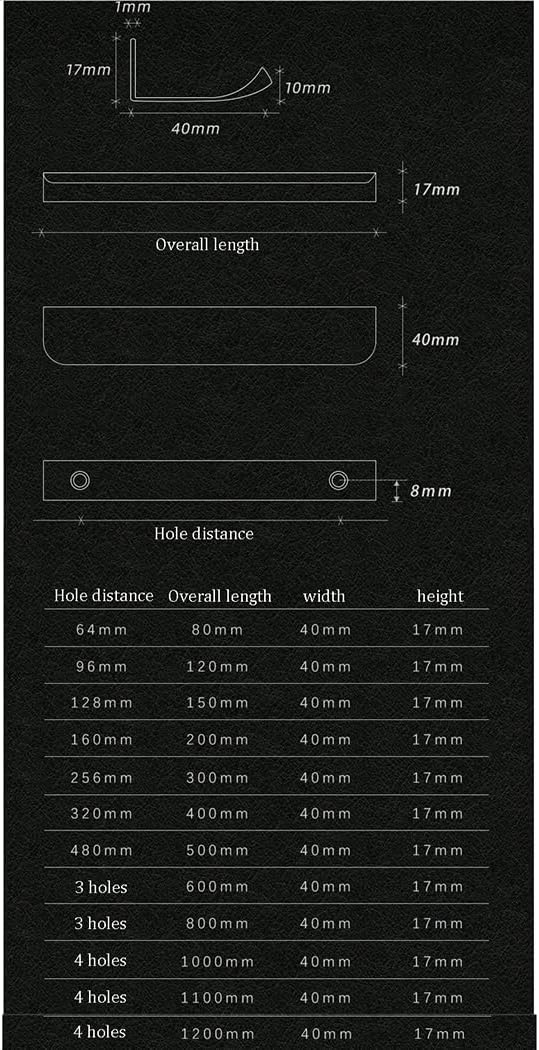 1mm

17mm

10mm

40mm

17mm

Overall length

40mm

8mm

Hole distance

| Hole distance | Overall length | width | height |
|---|---|---|---|
| 64mm | 80mm | 40mm | 17mm |
| 96mm | 120mm | 40mm | 17mm |
| 128mm | 150mm | 40mm | 17mm |
| 160mm | 200mm | 40mm | 17mm |
| 256mm | 300mm | 40mm | 17mm |
| 320mm | 400mm | 40mm | 17mm |
| 480mm | 500mm | 40mm | 17mm |
| 3 holes | 600mm | 40mm | 17mm |
| 3 holes | 800mm | 40mm | 17mm |
| 4 holes | 1000mm | 40mm | 17mm |
| 4 holes | 1100mm | 40mm | 17mm |
| 4 holes | 1200mm | 40mm | 17mm |